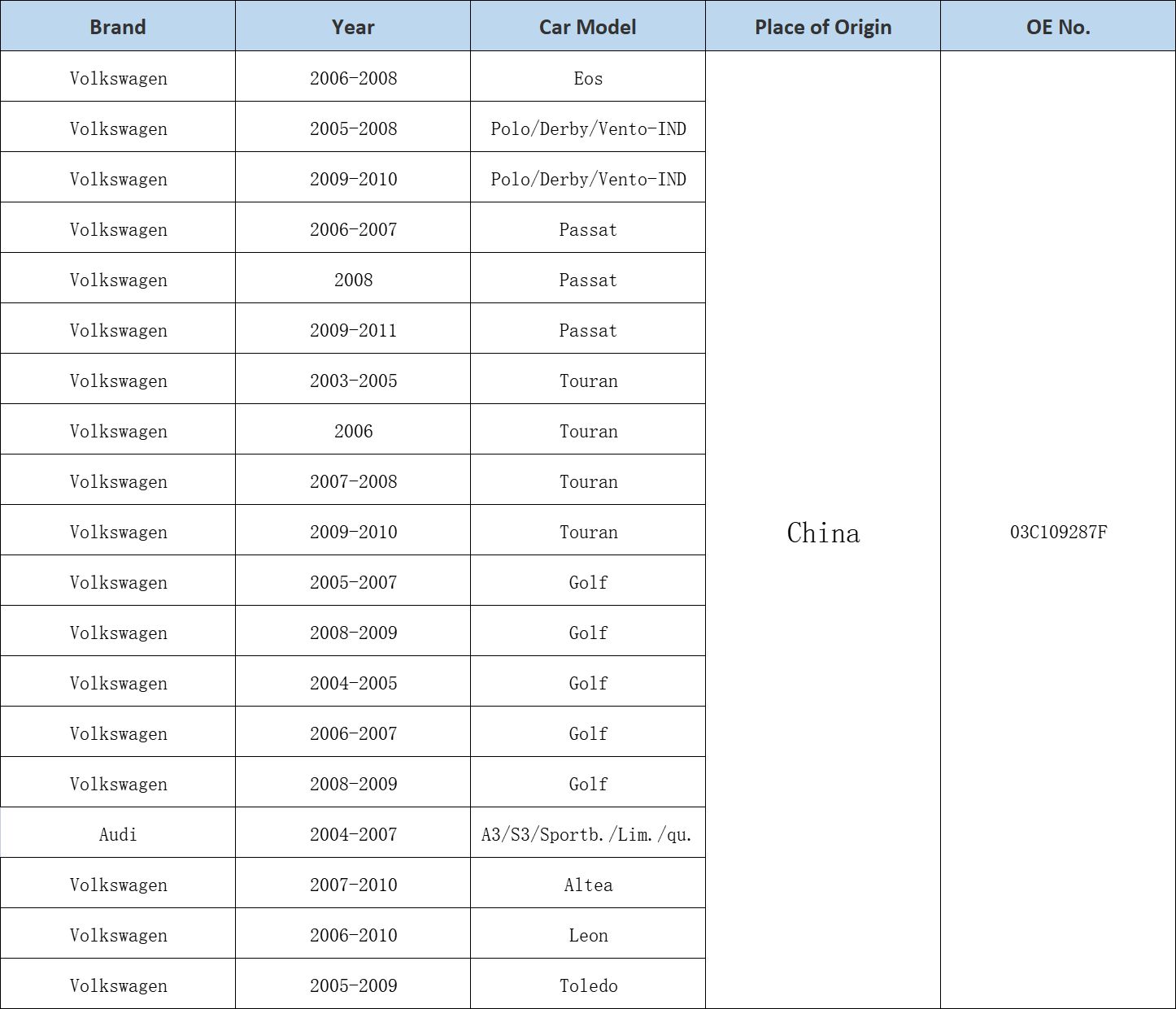 | Brand | Year | Car Model | Place of Origin | OE No. |
|---|---|---|---|---|
| Volkswagen | 2006-2008 | Eos | China | 03C109287F |
| Volkswagen | 2005-2008 | Polo/Derby/Vento-IND | | |
| Volkswagen | 2009-2010 | Polo/Derby/Vento-IND | | |
| Volkswagen | 2006-2007 | Passat | | |
| Volkswagen | 2008 | Passat | | |
| Volkswagen | 2009-2011 | Passat | | |
| Volkswagen | 2003-2005 | Touran | | |
| Volkswagen | 2006 | Touran | | |
| Volkswagen | 2007-2008 | Touran | | |
| Volkswagen | 2009-2010 | Touran | | |
| Volkswagen | 2005-2007 | Golf | | |
| Volkswagen | 2008-2009 | Golf | | |
| Volkswagen | 2004-2005 | Golf | | |
| Volkswagen | 2006-2007 | Golf | | |
| Volkswagen | 2008-2009 | Golf | | |
| Audi | 2004-2007 | A3/S3/Sportb./Lim./qu. | | |
| Volkswagen | 2007-2010 | Altea | | |
| Volkswagen | 2006-2010 | Leon | | |
| Volkswagen | 2005-2009 | Toledo | | |